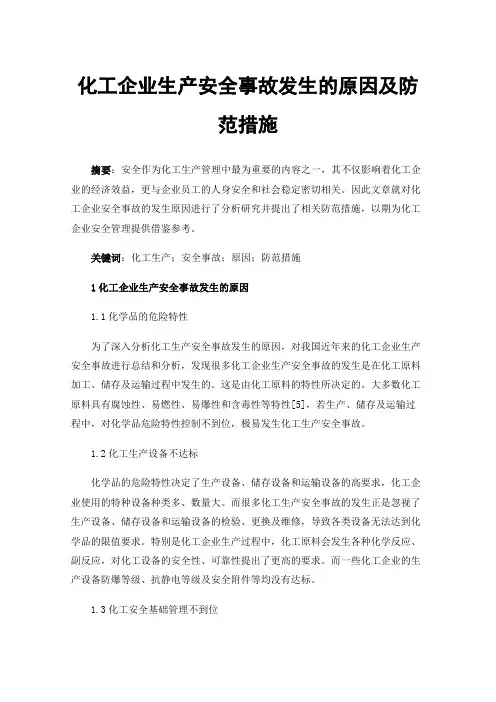 化工企业生产安全事故发生的原因及防范措施

摘要：安全作为化工生产管理中最为重要的内容之一，其不仅影响着化工企业的经济效益，更与企业员工的人身安全和社会稳定密切相关。因此文章就对化工企业安全事故的发生原因进行了分析研究并提出了相关防范措施，以期为化工企业安全管理提供借鉴参考。

关键词：化工生产；安全事故；原因；防范措施

1 化工企业生产安全事故发生的原因

1.1 化学品的危险特性

为了深入分析化工生产安全事故发生的原因，对我国近年来的化工企业生产安全事故进行总结和分析，发现很多化工企业生产安全事故的发生是在化工原料加工、储存及运输过程中发生的。这是由化工原料的特性所决定的。大多数化工原料具有腐蚀性、易燃性、易爆性和含毒性等特性[5]，若生产、储存及运输过程中，对化学品危险特性控制不到位，极易发生化工生产安全事故。

1.2 化工生产设备不达标

化学品的危险特性决定了生产设备、储存设备和运输设备的高要求，化工企业使用的特种设备种类多、数量大。而很多化工生产安全事故的发生正是忽视了生产设备、储存设备和运输设备的检验、更换及维修，导致各类设备无法达到化学品的限值要求。特别是化工企业生产过程中，化工原料会发生各种化学反应、副反应，对化工设备的安全性、可靠性提出了更高的要求。而一些化工企业的生产设备防爆等级、抗静电等级及安全附件等均没有达标。

1.3 化工安全基础管理不到位